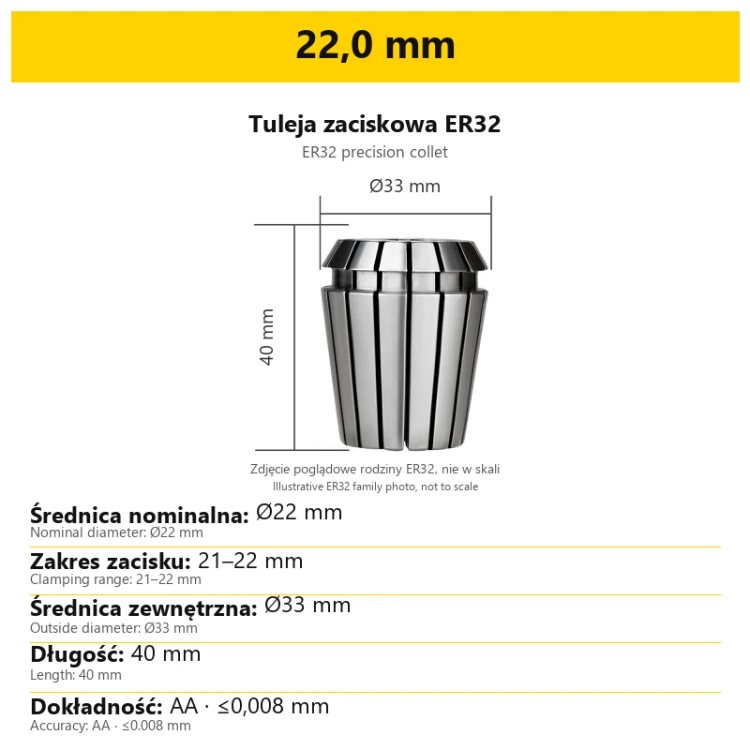 22,0 mm

Tuleja zaciskowa ER32
ER32 precision collet

Ø33 mm

40 mm

Zdjęcie poglądowe rodziny ER32, nie w skali
Illustrative ER32 family photo, not to scale

Średnica nominalna: Ø22 mm
Nominal diameter: Ø22 mm

Zakres zacisku: 21–22 mm
Clamping range: 21–22 mm

Średnica zewnętrzna: Ø33 mm
Outside diameter: Ø33 mm

Długość: 40 mm
Length: 40 mm

Dokładność: AA · ≤0,008 mm
Accuracy: AA · ≤0.008 mm